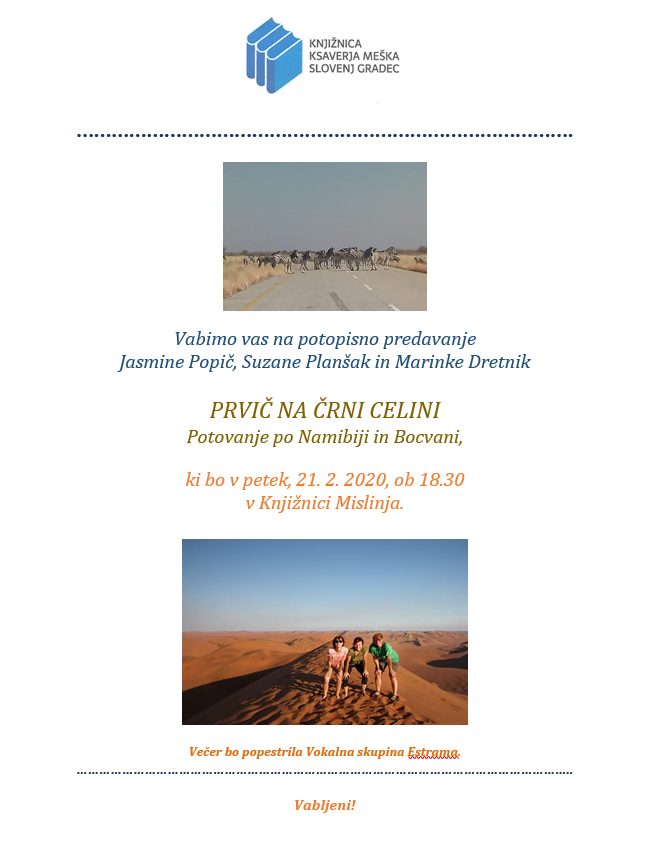 KNJIŽNICA
KSAVERJA MEŠKA
SLOVENJ GRADEC

Vabimo vas na potopisno predavanje
Jasmine Popič, Suzane Planšak in Marinke Dretnik

PRVIČ NA ČRNI CELINI
Potovanje po Namibiji in Bocvani,

ki bo v petek, 21. 2. 2020, ob 18.30
v Knjižnici Mislinja.

Večer bo popestrila Vokalna skupina Estrama.

Vabljeni!